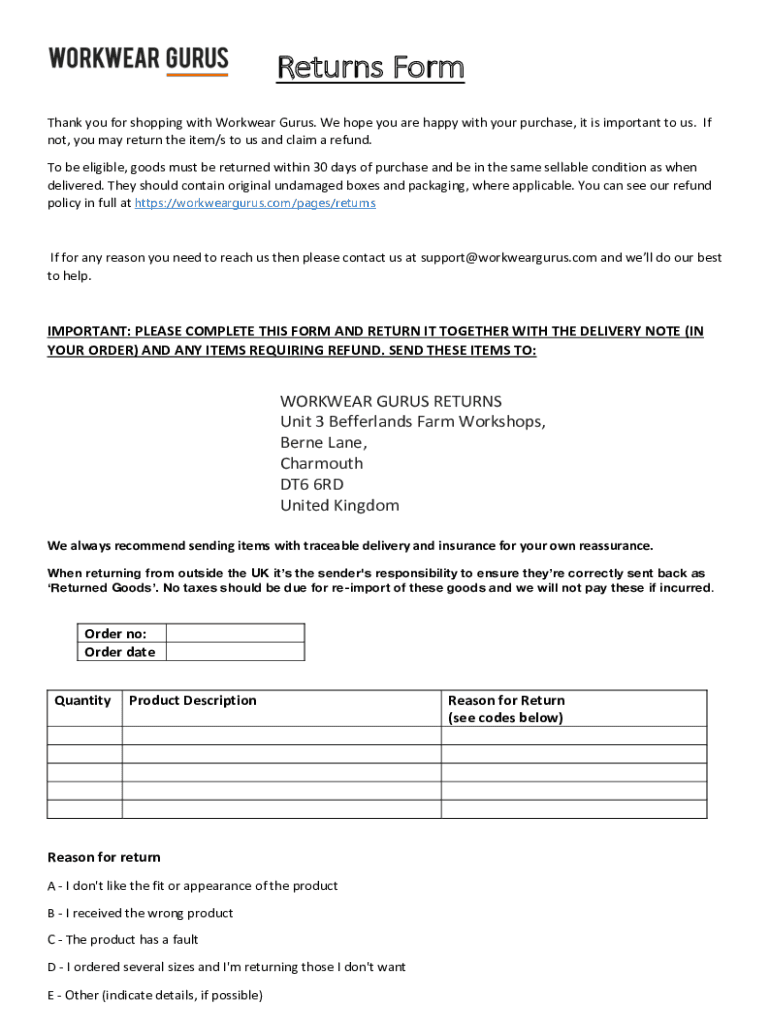 WORKWEAR GURUS

Returns Form

Thank you for shopping with Workwear Gurus. We hope you are happy with your purchase, it is important to us. If not, you may return the item/s to us and claim a refund.

To be eligible, goods must be returned within 30 days of purchase and be in the same sellable condition as when delivered. They should contain original undamaged boxes and packaging, where applicable. You can see our refund policy in full at https://workweargurus.com/pages/returns

If for any reason you need to reach us then please contact us at support@workweargurus.com and we'll do our best to help.

IMPORTANT: PLEASE COMPLETE THIS FORM AND RETURN IT TOGETHER WITH THE DELIVERY NOTE (IN YOUR ORDER) AND ANY ITEMS REQUIRING REFUND. SEND THESE ITEMS TO:

WORKWEAR GURUS RETURNS
Unit 3 Befferlands Farm Workshops,
Berne Lane,
Charmouth
DT6 6RD
United Kingdom

We always recommend sending items with traceable delivery and insurance for your own reassurance.

When returning from outside the UK it's the sender's responsibility to ensure they're correctly sent back as 'Returned Goods'. No taxes should be due for re-import of these goods and we will not pay these if incurred.

| Order no: | |
|---|---|
| Order date | |

| Quantity | Product Description | Reason for Return (see codes below) |
|---|---|---|
| | | |
| | | |
| | | |
| | | |
| | | |

Reason for return

A - I don't like the fit or appearance of the product

B - I received the wrong product

C - The product has a fault

D - I ordered several sizes and I'm returning those I don't want

E - Other (indicate details, if possible)